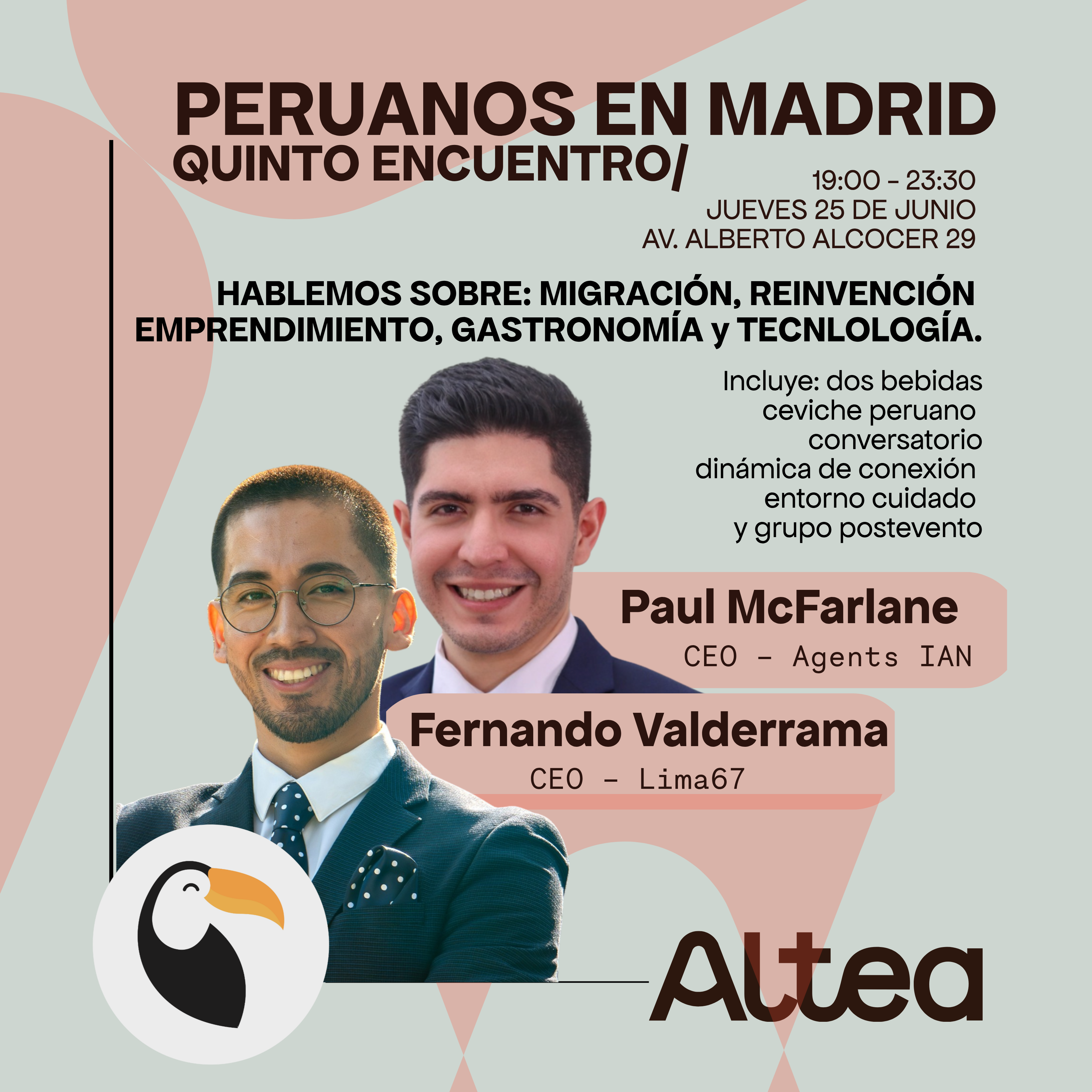 PERUANOS EN MADRID
QUINTO ENCUENTRO/

19:00 - 23:30
JUEVES 25 DE JUNIO
AV. ALBERTO ALCOCER 29

HABLEMOS SOBRE: MIGRACIÓN, REINVENCIÓN EMPRENDIMIENTO, GASTRONOMÍA y TECNLOLOGÍA.

Incluye: dos bebidas
ceviche peruano
conversatorio
dinámica de conexión
entorno cuidado
y grupo postevento

Paul McFarlane
CEO - Agents IAN

Fernando Valderrama
CEO - Lima67

Altea